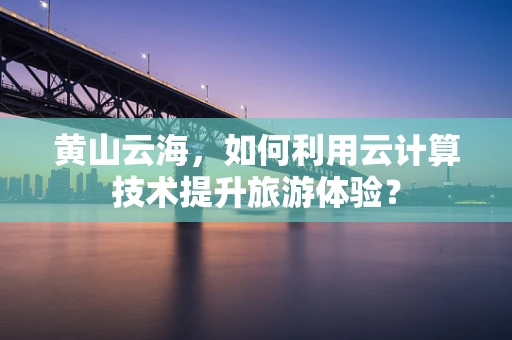 黄山云海，如何利用云计算技术提升旅游体验？